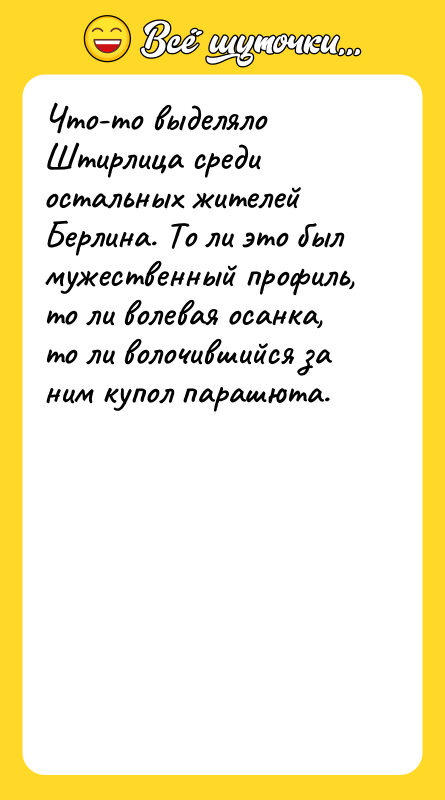 Всё шуточки...

Что-то выделяло Штирлица среди остальных жителей Берлина. То ли это был мужественный профиль, то ли волевая осанка, то ли волочившийся за ним купол парашюта.